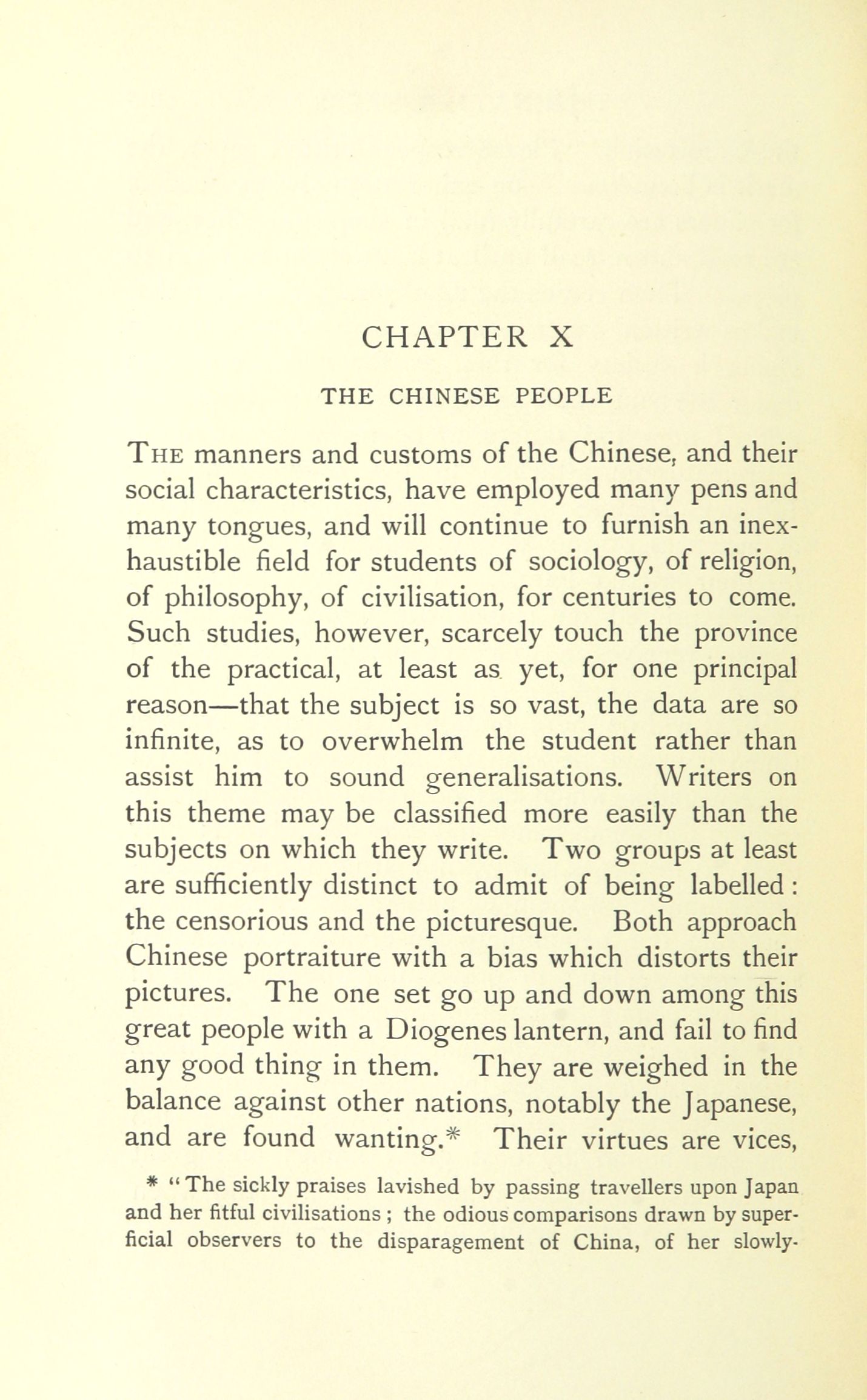 CHAPTER X

THE CHINESE PEOPLE

THE manners and customs of the Chinese, and their social characteristics, have employed many pens and many tongues, and will continue to furnish an inexhaustible field for students of sociology, of religion, of philosophy, of civilisation, for centuries to come. Such studies, however, scarcely touch the province of the practical, at least as yet, for one principal reason—that the subject is so vast, the data are so infinite, as to overwhelm the student rather than assist him to sound generalisations. Writers on this theme may be classified more easily than the subjects on which they write. Two groups at least are sufficiently distinct to admit of being labelled: the censorious and the picturesque. Both approach Chinese portraiture with a bias which distorts their pictures. The one set go up and down among this great people with a Diogenes lantern, and fail to find any good thing in them. They are weighed in the balance against other nations, notably the Japanese, and are found wanting.* Their virtues are vices,

* "The sickly praises lavished by passing travellers upon Japan and her fitful civilisations; the odious comparisons drawn by superficial observers to the disparagement of China, of her slowly-